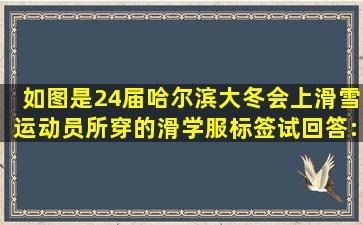 如图是24届哈尔滨大冬会上滑雪运动员所穿的滑学服标签试回答: